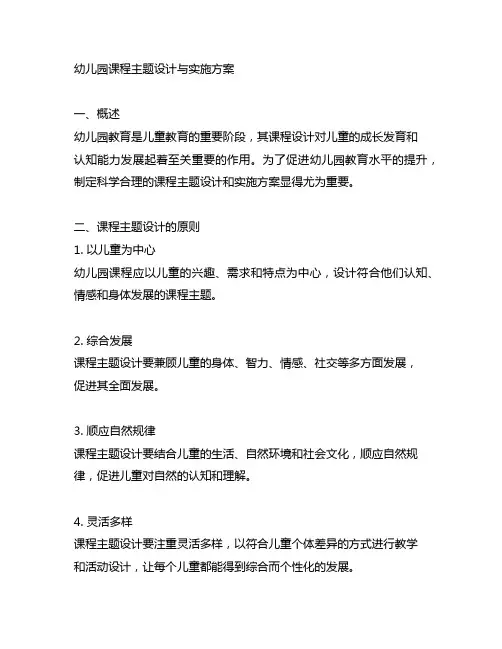 幼儿园课程主题设计与实施方案

一、概述
幼儿园教育是儿童教育的重要阶段，其课程设计对儿童的成长发育和认知能力发展起着至关重要的作用。为了促进幼儿园教育水平的提升，制定科学合理的课程主题设计和实施方案显得尤为重要。

二、课程主题设计的原则
1. 以儿童为中心
幼儿园课程应以儿童的兴趣、需求和特点为中心，设计符合他们认知、情感和身体发展的课程主题。

2. 综合发展
课程主题设计要兼顾儿童的身体、智力、情感、社交等多方面发展，促进其全面发展。

3. 顺应自然规律
课程主题设计要结合儿童的生活、自然环境和社会文化，顺应自然规律，促进儿童对自然的认知和理解。

4. 灵活多样
课程主题设计要注重灵活多样，以符合儿童个体差异的方式进行教学和活动设计，让每个儿童都能得到综合而个性化的发展。